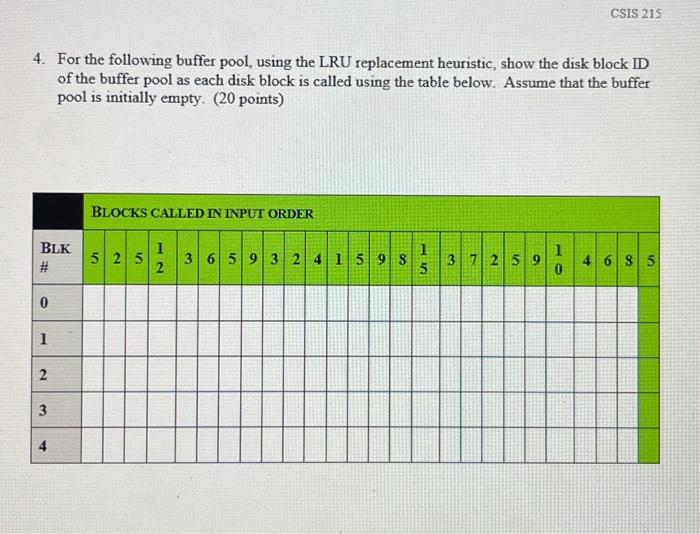 CSIS 215

4. For the following buffer pool, using the LRU replacement heuristic, show the disk block ID of the buffer pool as each disk block is called using the table below. Assume that the buffer pool is initially empty. (20 points)

| | BLOCKS CALLED IN INPUT ORDER | | | | | | | | | | | | | | | | | | | | | | | | | |
|---|---|---|---|---|---|---|---|---|---|---|---|---|---|---|---|---|---|---|---|---|---|---|---|---|---|---|
| BLK # | 5 | 2 | 5 | 12 | 3 | 6 | 5 | 9 | 3 | 2 | 4 | 1 | 5 | 9 | 8 | 15 | 3 | 7 | 2 | 5 | 9 | 10 | 4 | 6 | 8 | 5 |
| 0 | | | | | | | | | | | | | | | | | | | | | | | | | | |
| 1 | | | | | | | | | | | | | | | | | | | | | | | | | | |
| 2 | | | | | | | | | | | | | | | | | | | | | | | | | | |
| 3 | | | | | | | | | | | | | | | | | | | | | | | | | | |
| 4 | | | | | | | | | | | | | | | | | | | | | | | | | | |